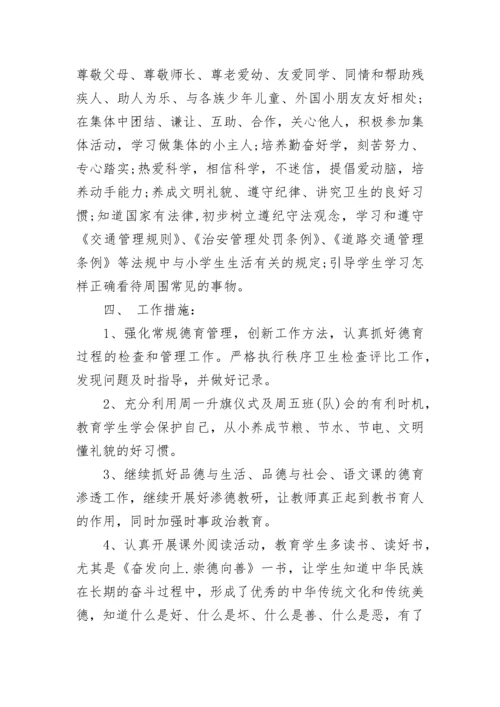 尊敬父母、尊敬师长、尊老爱幼、友爱同学、同情和帮助残疾人、助人为乐、与各族少年儿童、外国小朋友友好相处；在集体中团结、谦让、互助、合作，关心他人，积极参加集体活动，学习做集体的小主人；培养勤奋好学，刻苦努力、专心踏实；热爱科学，相信科学，不迷信，提倡爱动脑，培养动手能力；养成文明礼貌、遵守纪律、讲究卫生的良好习惯；知道国家有法律，初步树立遵纪守法观念，学习和遵守《交通管理规则》、《治安管理处罚条例》、《道路交通管理条例》等法规中与小学生生活有关的规定；引导学生学习怎样正确看待周围常见的事物。

四、 工作措施：

1、强化常规德育管理，创新工作方法，认真抓好德育过程的检查和管理工作。严格执行秩序卫生检查评比工作，发现问题及时指导，并做好记录。

2、充分利用周一升旗仪式及周五班(队)会的有利时机，教育学生学会保护自己，从小养成节粮、节水、节电、文明懂礼貌的好习惯。

3、继续抓好品德与生活、品德与社会、语文课的德育渗透工作，继续开展好渗德教研，让教师真正起到教书育人的作用，同时加强时事政治教育。

4、认真开展课外阅读活动，教育学生多读书、读好书，尤其是《奋发向上.崇德向善》一书，让学生知道中华民族在长期的奋斗过程中，形成了优秀的中华传统文化和传统美德，知道什么是好、什么是坏、什么是善、什么是恶，有了